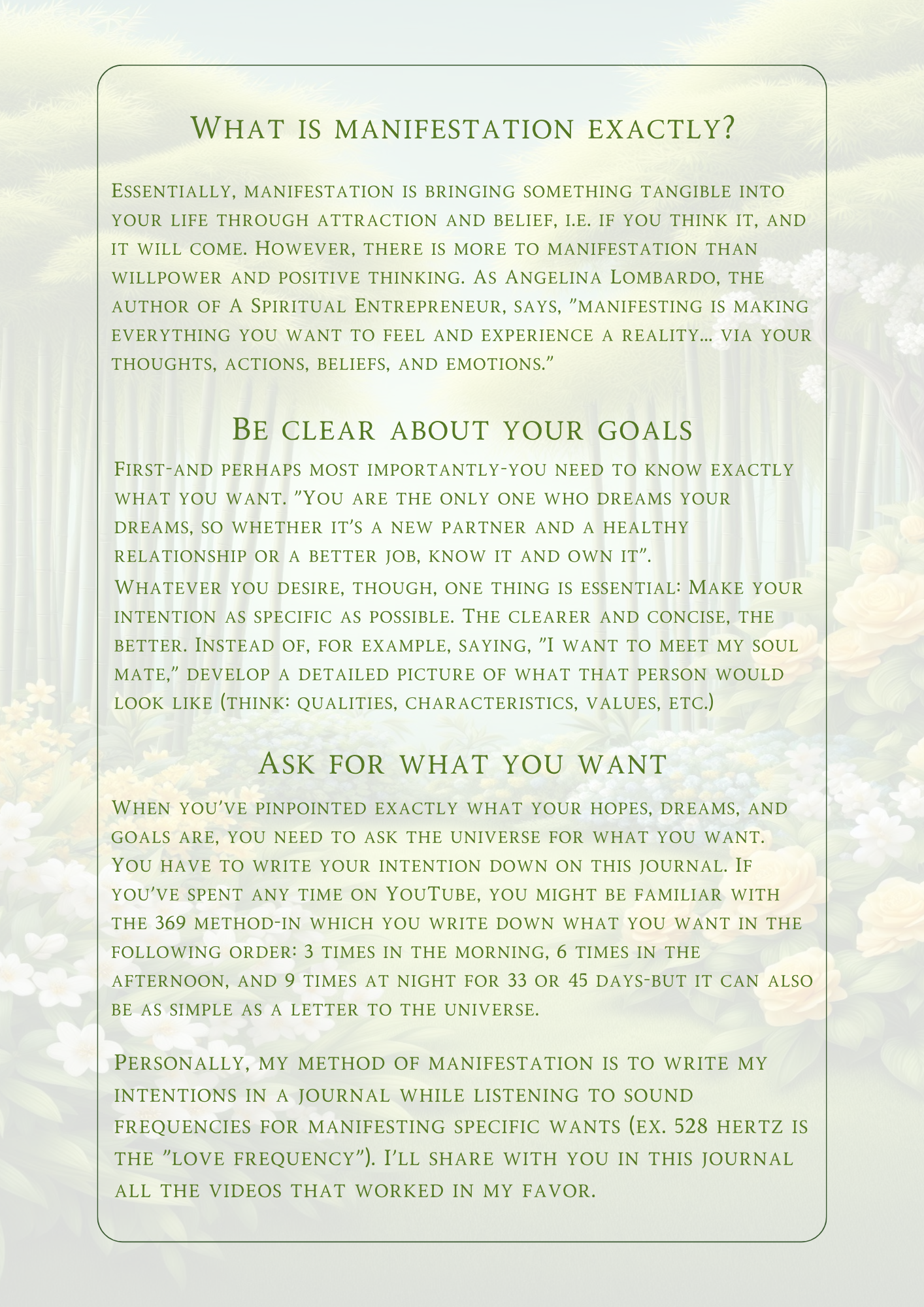 What is manifestation exactly?

Essentially, manifestation is bringing something tangible into your life through attraction and belief, i.e. if you think it, and it will come. However, there is more to manifestation than willpower and positive thinking. As Angelina Lombardo, the author of A Spiritual Entrepreneur, says, "manifesting is making everything you want to feel and experience a reality... via your thoughts, actions, beliefs, and emotions."

Be clear about your goals

First-and perhaps most importantly-you need to know exactly what you want. "You are the only one who dreams your dreams, so whether it's a new partner and a healthy relationship or a better job, know it and own it".
Whatever you desire, though, one thing is essential: Make your intention as specific as possible. The clearer and concise, the better. Instead of, for example, saying, "I want to meet my soul mate," develop a detailed picture of what that person would look like (think: qualities, characteristics, values, etc.)

Ask for what you want

When you've pinpointed exactly what your hopes, dreams, and goals are, you need to ask the universe for what you want. You have to write your intention down on this journal. If you've spent any time on YouTube, you might be familiar with the 369 method-in which you write down what you want in the following order: 3 times in the morning, 6 times in the afternoon, and 9 times at night for 33 or 45 days-but it can also be as simple as a letter to the universe.

Personally, my method of manifestation is to write my intentions in a journal while listening to sound frequencies for manifesting specific wants (ex. 528 hertz is the "love frequency"). I'll share with you in this journal all the videos that worked in my favor.